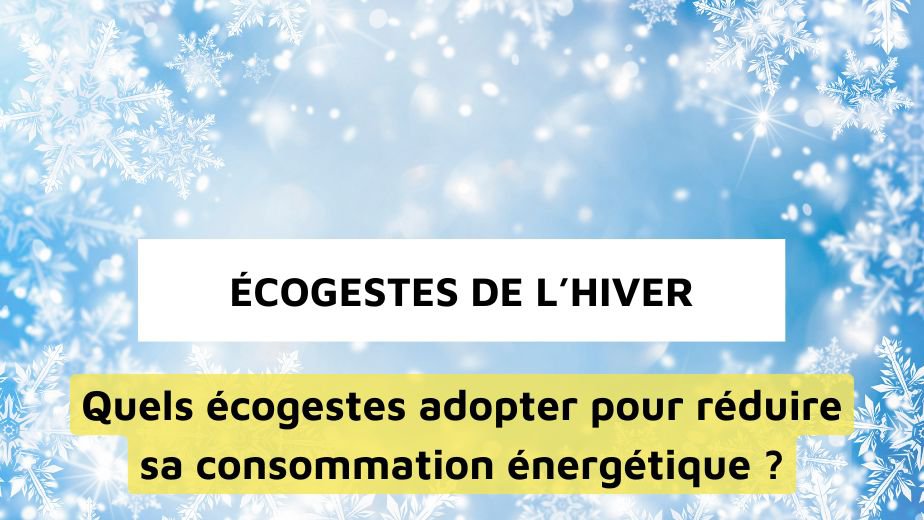 ÉCOGESTES DE L'HIVER

Quels écogestes adopter pour réduire sa consommation énergétique ?